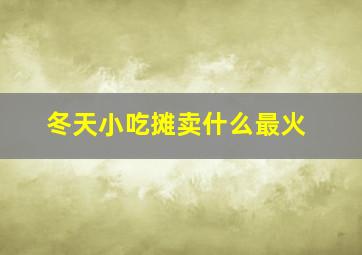 冬天小吃摊卖什么最火